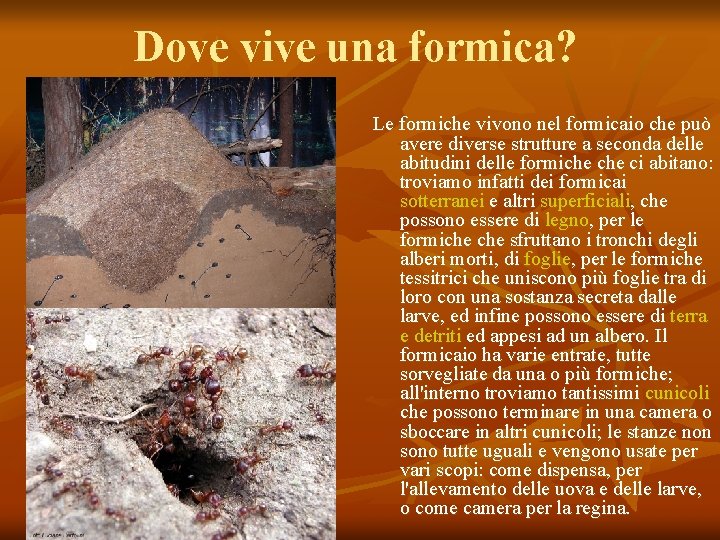 Dove vive una formica?

Le formiche vivono nel formicaio che può avere diverse strutture a seconda delle abitudini delle formiche che ci abitano: troviamo infatti dei formicai sotterranei e altri superficiali, che possono essere di legno, per le formiche che sfruttano i tronchi degli alberi morti, di foglie, per le formiche tessitrici che uniscono più foglie tra di loro con una sostanza secreta dalle larve, ed infine possono essere di terra e detriti ed appesi ad un albero. Il formicaio ha varie entrate, tutte sorvegliate da una o più formiche; all'interno troviamo tantissimi cunicoli che possono terminare in una camera o sboccare in altri cunicoli; le stanze non sono tutte uguali e vengono usate per vari scopi: come dispensa, per l'allevamento delle uova e delle larve, o come camera per la regina.